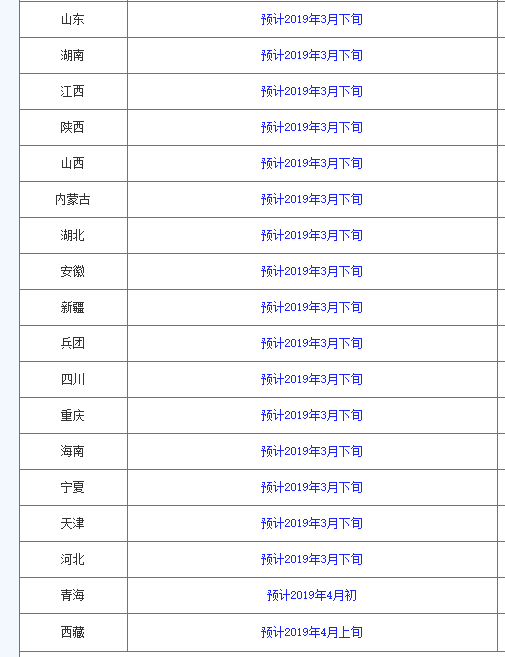 | 山东 | 预计2019年3月下旬 |
|---|---|
| 湖南 | 预计2019年3月下旬 |
| 江西 | 预计2019年3月下旬 |
| 陕西 | 预计2019年3月下旬 |
| 山西 | 预计2019年3月下旬 |
| 内蒙古 | 预计2019年3月下旬 |
| 湖北 | 预计2019年3月下旬 |
| 安徽 | 预计2019年3月下旬 |
| 新疆 | 预计2019年3月下旬 |
| 兵团 | 预计2019年3月下旬 |
| 四川 | 预计2019年3月下旬 |
| 重庆 | 预计2019年3月下旬 |
| 海南 | 预计2019年3月下旬 |
| 宁夏 | 预计2019年3月下旬 |
| 天津 | 预计2019年3月下旬 |
| 河北 | 预计2019年3月下旬 |
| 青海 | 预计2019年4月初 |
| 西藏 | 预计2019年4月上旬 |